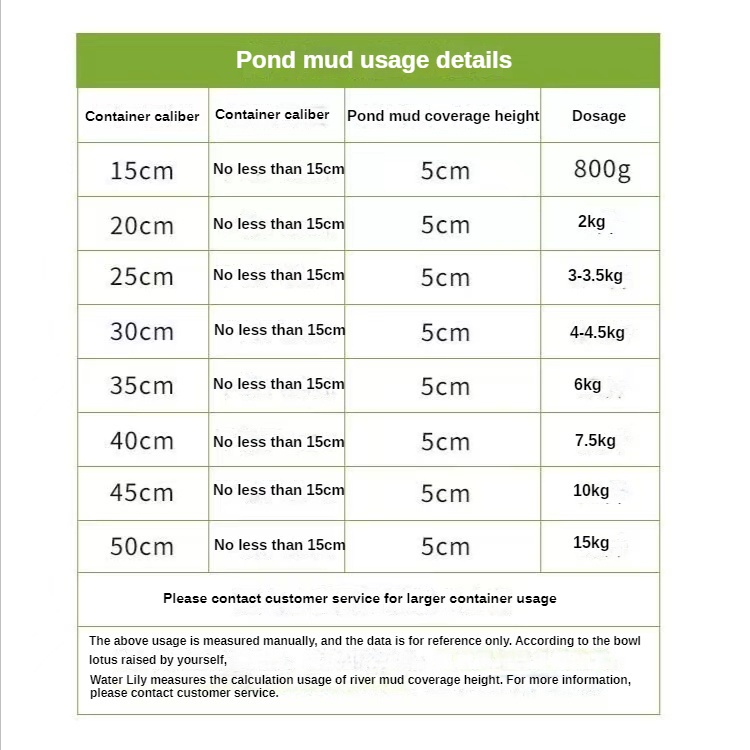 Pond mud usage details

| Container caliber | Container caliber | Pond mud coverage height | Dosage |
|---|---|---|---|
| 15cm | No less than 15cm | 5cm | 800g |
| 20cm | No less than 15cm | 5cm | 2kg |
| 25cm | No less than 15cm | 5cm | 3-3.5kg |
| 30cm | No less than 15cm | 5cm | 4-4.5kg |
| 35cm | No less than 15cm | 5cm | 6kg |
| 40cm | No less than 15cm | 5cm | 7.5kg |
| 45cm | No less than 15cm | 5cm | 10kg |
| 50cm | No less than 15cm | 5cm | 15kg |

Please contact customer service for larger container usage

The above usage is measured manually, and the data is for reference only. According to the bowl lotus raised by yourself,
Water Lily measures the calculation usage of river mud coverage height. For more information, please contact customer service.